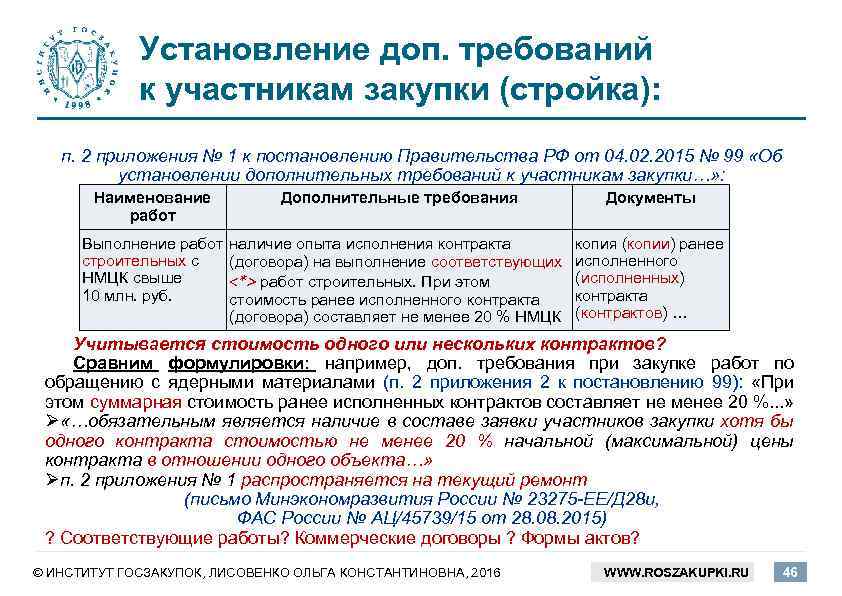 ИНСТИТУТ ГОСЗАКУПОК 1998

Установление доп. требований к участникам закупки (стройка):

п. 2 приложения № 1 к постановлению Правительства РФ от 04.02.2015 № 99 «Об установлении дополнительных требований к участникам закупки…»:

| Наименование работ | Дополнительные требования | Документы |
|---|---|---|
| Выполнение работ строительных с НМЦК свыше 10 млн. руб. | наличие опыта исполнения контракта (договора) на выполнение соответствующих <*> работ строительных. При этом стоимость ранее исполненного контракта (договора) составляет не менее 20 % НМЦК | копия (копии) ранее исполненного (исполненных) контракта (контрактов) … |

Учитывается стоимость одного или нескольких контрактов?

Сравним формулировки: например, доп. требования при закупке работ по обращению с ядерными материалами (п. 2 приложения 2 к постановлению 99): «При этом суммарная стоимость ранее исполненных контрактов составляет не менее 20 %...»

➢«…обязательным является наличие в составе заявки участников закупки хотя бы одного контракта стоимостью не менее 20 % начальной (максимальной) цены контракта в отношении одного объекта…»

➢п. 2 приложения № 1 распространяется на текущий ремонт (письмо Минэкономразвития России № 23275-ЕЕ/Д28и, ФАС России № АЦ/45739/15 от 28.08.2015)

? Соответствующие работы? Коммерческие договоры ? Формы актов?

© ИНСТИТУТ ГОСЗАКУПОК, ЛИСОВЕНКО ОЛЬГА КОНСТАНТИНОВНА, 2016 WWW.ROSZAKUPKI.RU 46